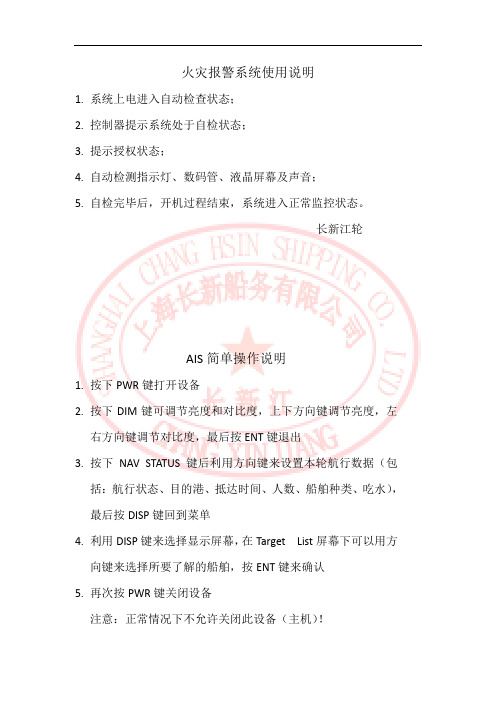 火灾报警系统使用说明

1. 系统上电进入自动检查状态；

2. 控制器提示系统处于自检状态；

3. 提示授权状态；

4. 自动检测指示灯、数码管、液晶屏幕及声音；

5. 自检完毕后，开机过程结束，系统进入正常监控状态。

长新江轮

SHANGHAI CHANG HSIN SHIPPING CO. LTD
上海长新船务有限公司
长新江
CHANG XIN JIANG

AIS 简单操作说明

1. 按下 PWR 键打开设备

2. 按下 DIM 键可调节亮度和对比度，上下方向键调节亮度，左右方向键调节对比度，最后按 ENT 键退出

3. 按下 NAV STATUS 键后利用方向键来设置本轮航行数据（包括：航行状态、目的港、抵达时间、人数、船舶种类、吃水），最后按 DISP 键回到菜单

4. 利用 DISP 键来选择显示屏幕，在 Target List 屏幕下可以用方向键来选择所要了解的船舶，按 ENT 键来确认

5. 再次按 PWR 键关闭设备

注意：正常情况下不允许关闭此设备（主机）！